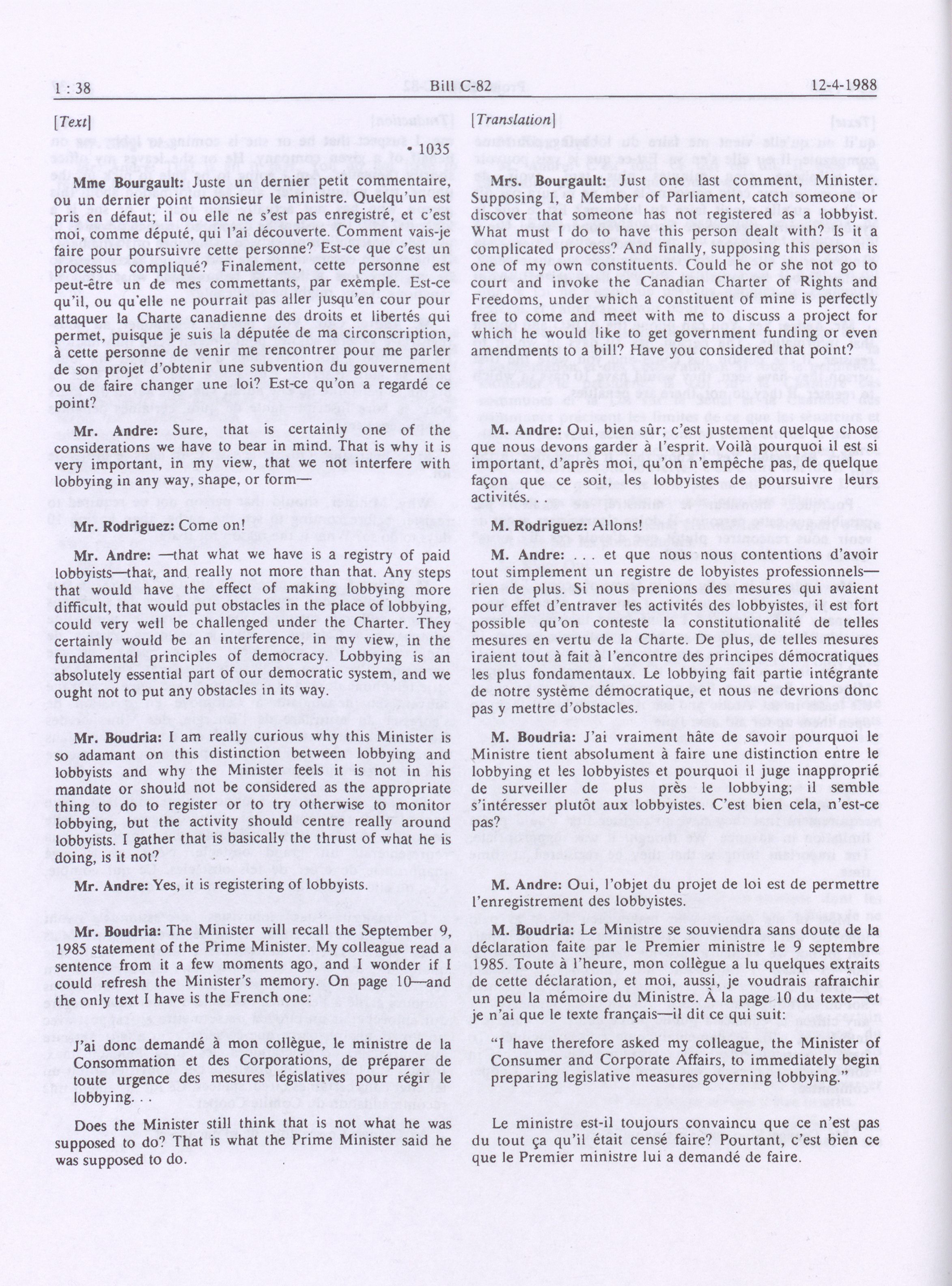 1 : 38 Bill C-82 12-4-1988

[Text]

• 1035

Mme Bourgault: Juste un dernier petit commentaire, ou un dernier point monsieur le ministre. Quelqu'un est pris en défaut; il ou elle ne s'est pas enregistré, et c'est moi, comme député, qui l'ai découverte. Comment vais-je faire pour poursuivre cette personne? Est-ce que c'est un processus compliqué? Finalement, cette personne est peut-être un de mes commettants, par exemple. Est-ce qu'il, ou qu'elle ne pourrait pas aller jusqu'en cour pour attaquer la Charte canadienne des droits et libertés qui permet, puisque je suis la députée de ma circonscription, à cette personne de venir me rencontrer pour me parler de son projet d'obtenir une subvention du gouvernement ou de faire changer une loi? Est-ce qu'on a regardé ce point?

Mr. Andre: Sure, that is certainly one of the considerations we have to bear in mind. That is why it is very important, in my view, that we not interfere with lobbying in any way, shape, or form—

Mr. Rodriguez: Come on!

Mr. Andre: —that what we have is a registry of paid lobbyists—that, and really not more than that. Any steps that would have the effect of making lobbying more difficult, that would put obstacles in the place of lobbying, could very well be challenged under the Charter. They certainly would be an interference, in my view, in the fundamental principles of democracy. Lobbying is an absolutely essential part of our democratic system, and we ought not to put any obstacles in its way.

Mr. Boudria: I am really curious why this Minister is so adamant on this distinction between lobbying and lobbyists and why the Minister feels it is not in his mandate or should not be considered as the appropriate thing to do to register or to try otherwise to monitor lobbying, but the activity should centre really around lobbyists. I gather that is basically the thrust of what he is doing, is it not?

Mr. Andre: Yes, it is registering of lobbyists.

Mr. Boudria: The Minister will recall the September 9, 1985 statement of the Prime Minister. My colleague read a sentence from it a few moments ago, and I wonder if I could refresh the Minister's memory. On page 10—and the only text I have is the French one:

J'ai donc demandé à mon collègue, le ministre de la Consommation et des Corporations, de préparer de toute urgence des mesures législatives pour régir le lobbying. . .

Does the Minister still think that is not what he was supposed to do? That is what the Prime Minister said he was supposed to do.

[Translation]

Mrs. Bourgault: Just one last comment, Minister. Supposing I, a Member of Parliament, catch someone or discover that someone has not registered as a lobbyist. What must I do to have this person dealt with? Is it a complicated process? And finally, supposing this person is one of my own constituents. Could he or she not go to court and invoke the Canadian Charter of Rights and Freedoms, under which a constituent of mine is perfectly free to come and meet with me to discuss a project for which he would like to get government funding or even amendments to a bill? Have you considered that point?

M. Andre: Oui, bien sûr; c'est justement quelque chose que nous devons garder à l'esprit. Voilà pourquoi il est si important, d'après moi, qu'on n'empêche pas, de quelque façon que ce soit, les lobbyistes de poursuivre leurs activités. . .

M. Rodriguez: Allons!

M. Andre: . . . et que nous nous contentions d'avoir tout simplement un registre de lobyistes professionnels—rien de plus. Si nous prenions des mesures qui avaient pour effet d'entraver les activités des lobbyistes, il est fort possible qu'on conteste la constitutionalité de telles mesures en vertu de la Charte. De plus, de telles mesures iraient tout à fait à l'encontre des principes démocratiques les plus fondamentaux. Le lobbying fait partie intégrante de notre système démocratique, et nous ne devrions donc pas y mettre d'obstacles.

M. Boudria: J'ai vraiment hâte de savoir pourquoi le Ministre tient absolument à faire une distinction entre le lobbying et les lobbyistes et pourquoi il juge inapproprié de surveiller de plus près le lobbying; il semble s'intéresser plutôt aux lobbyistes. C'est bien cela, n'est-ce pas?

M. Andre: Oui, l'objet du projet de loi est de permettre l'enregistrement des lobbyistes.

M. Boudria: Le Ministre se souviendra sans doute de la déclaration faite par le Premier ministre le 9 septembre 1985. Toute à l'heure, mon collègue a lu quelques extraits de cette déclaration, et moi, aussi, je voudrais rafraîchir un peu la mémoire du Ministre. À la page 10 du texte—et je n'ai que le texte français—il dit ce qui suit:

"I have therefore asked my colleague, the Minister of Consumer and Corporate Affairs, to immediately begin preparing legislative measures governing lobbying."

Le ministre est-il toujours convaincu que ce n'est pas du tout ça qu'il était censé faire? Pourtant, c'est bien ce que le Premier ministre lui a demandé de faire.